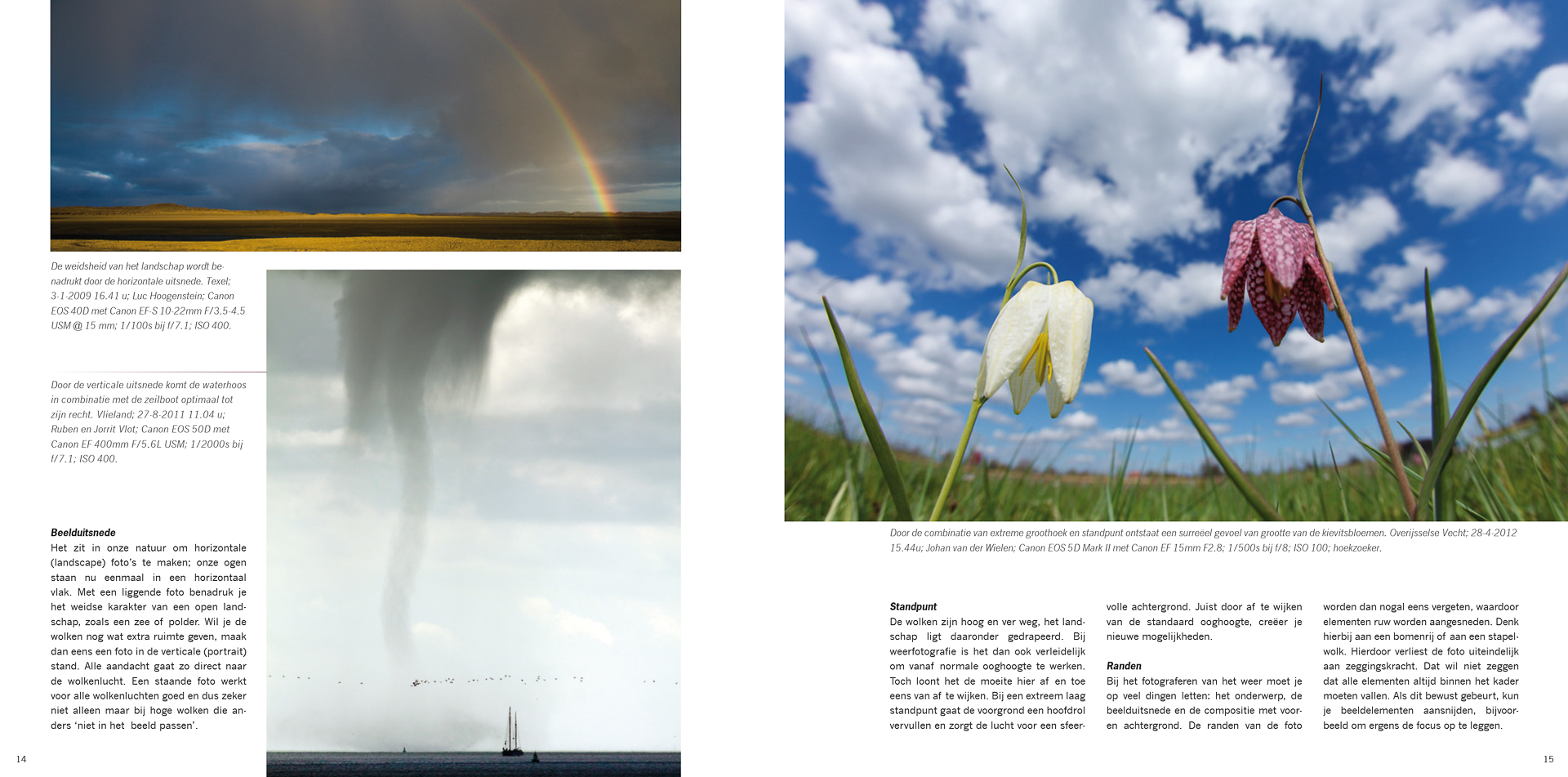 De weidsheid van het landschap wordt benadrukt door de horizontale uitsnede. Texel; 3-1-2009 16.41 u; Luc Hoogenstein; Canon EOS 40D met Canon EF-S 10-22mm F/3.5-4.5 USM @ 15 mm; 1/100s bij f/7.1; ISO 400.

Door de verticale uitsnede komt de waterhoos in combinatie met de zeilboot optimaal tot zijn recht. Vlieland; 27-8-2011 11.04 u; Ruben en Jorrit Vlot; Canon EOS 50D met Canon EF 400mm F/5.6L USM; 1/2000s bij f/7.1; ISO 400.

Beelduitsnede
Het zit in onze natuur om horizontale (landscape) foto's te maken; onze ogen staan nu eenmaal in een horizontaal vlak. Met een liggende foto benadruk je het weidse karakter van een open landschap, zoals een zee of polder. Wil je de wolken nog wat extra ruimte geven, maak dan eens een foto in de verticale (portrait) stand. Alle aandacht gaat zo direct naar de wolkenlucht. Een staande foto werkt voor alle wolkenluchten goed en dus zeker niet alleen maar bij hoge wolken die anders 'niet in het beeld passen'.

14

Door de combinatie van extreme groothoek en standpunt ontstaat een surreëel gevoel van grootte van de kievitsbloemen. Overijsselse Vecht; 28-4-2012 15.44u; Johan van der Wielen; Canon EOS 5D Mark II met Canon EF 15mm F2.8; 1/500s bij f/8; ISO 100; hoekzoeker.

Standpunt
De wolken zijn hoog en ver weg, het landschap ligt daaronder gedrapeerd. Bij weerfotografie is het dan ook verleidelijk om vanaf normale ooghoogte te werken. Toch loont het de moeite hier af en toe eens van af te wijken. Bij een extreem laag standpunt gaat de voorgrond een hoofdrol vervullen en zorgt de lucht voor een sfeervolle achtergrond. Juist door af te wijken van de standaard ooghoogte, creëer je nieuwe mogelijkheden.

Randen
Bij het fotograferen van het weer moet je op veel dingen letten: het onderwerp, de beelduitsnede en de compositie met voor- en achtergrond. De randen van de foto worden dan nogal eens vergeten, waardoor elementen ruw worden aangesneden. Denk hierbij aan een bomenrij of aan een stapelwolk. Hierdoor verliest de foto uiteindelijk aan zeggingskracht. Dat wil niet zeggen dat alle elementen altijd binnen het kader moeten vallen. Als dit bewust gebeurt, kun je beeldelementen aansnijden, bijvoorbeeld om ergens de focus op te leggen.

15